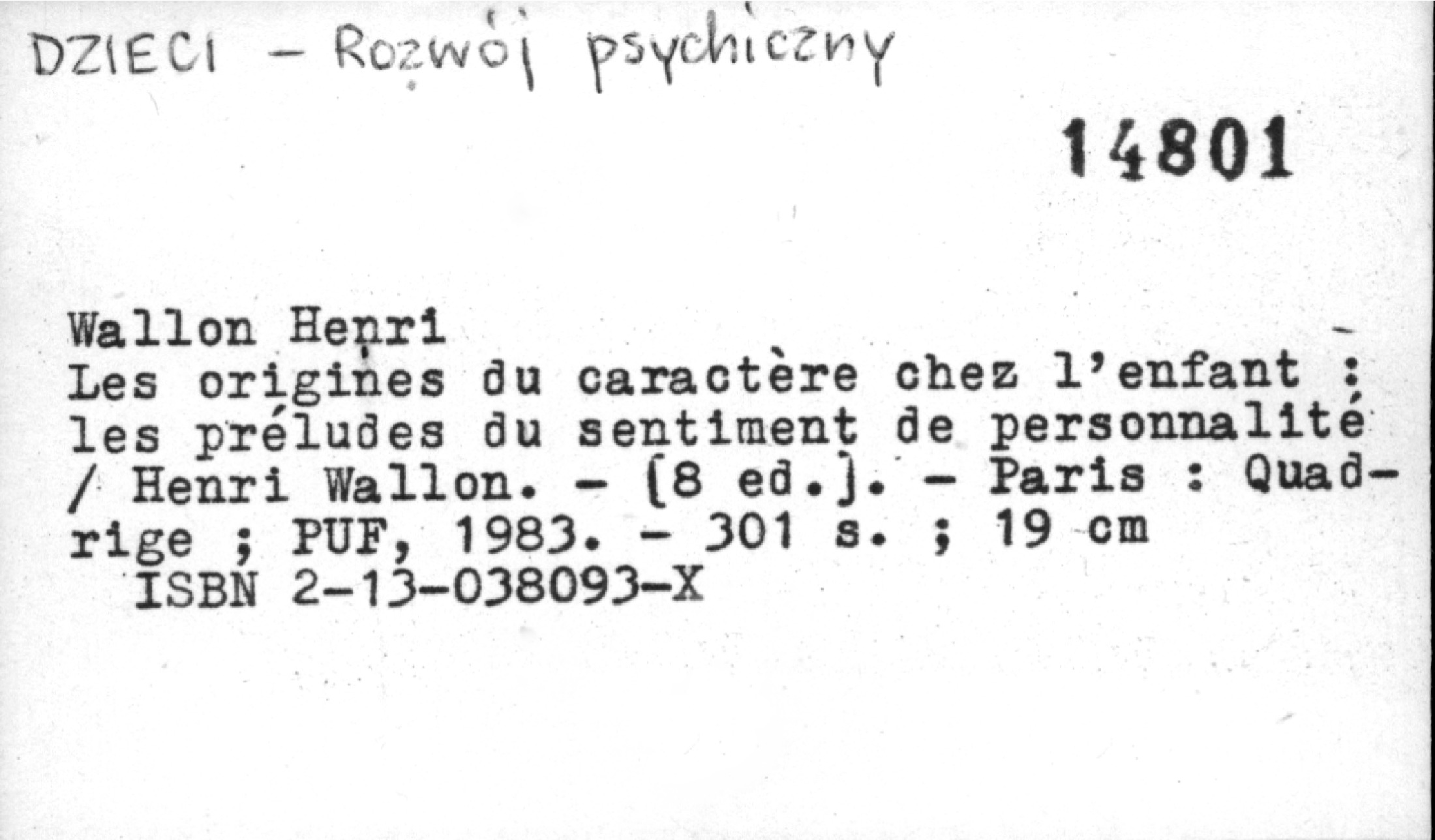 DZIECI - Rozwój psychiczny

14801

Wallon Henri

Les origines du caractère chez l'enfant : les préludes du sentiment de personnalité / Henri Wallon. - [8 ed.]. - Paris : Quadrige ; PUF, 1983. - 301 s. ; 19 cm

ISBN 2-13-038093-X